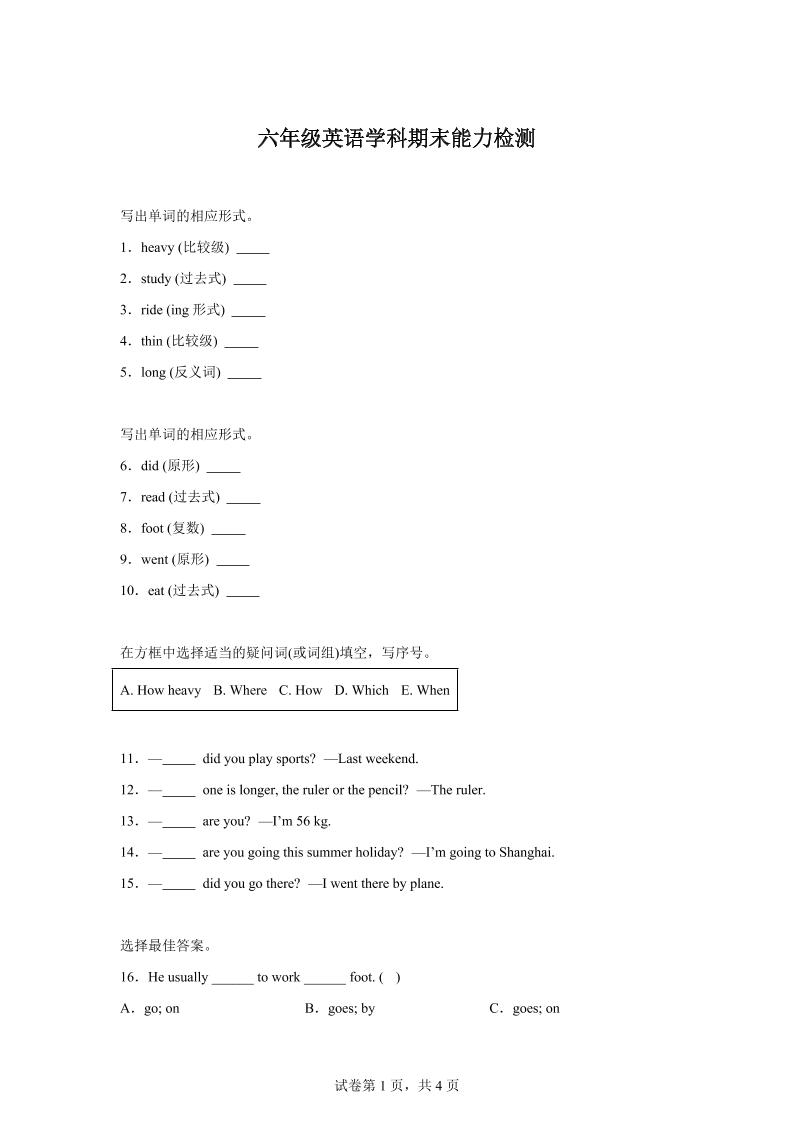 六年级英语学科期末能力检测

写出单词的相应形式。

1．heavy (比较级) _____

2．study (过去式) _____

3．ride (ing 形式) _____

4．thin (比较级) _____

5．long (反义词) _____

写出单词的相应形式。

6．did (原形) _____

7．read (过去式) _____

8．foot (复数) _____

9．went (原形) _____

10．eat (过去式) _____

在方框中选择适当的疑问词(或词组)填空，写序号。

A. How heavy B. Where C. How D. Which E. When

11．—_____ did you play sports? —Last weekend.

12．—_____ one is longer, the ruler or the pencil? —The ruler.

13．—_____ are you? —I'm 56 kg.

14．—_____ are you going this summer holiday? —I'm going to Shanghai.

15．—_____ did you go there? —I went there by plane.

选择最佳答案。

16．He usually ______ to work ______ foot. ( )

A．go; on B．goes; by C．goes; on

试卷第 1 页，共 4 页